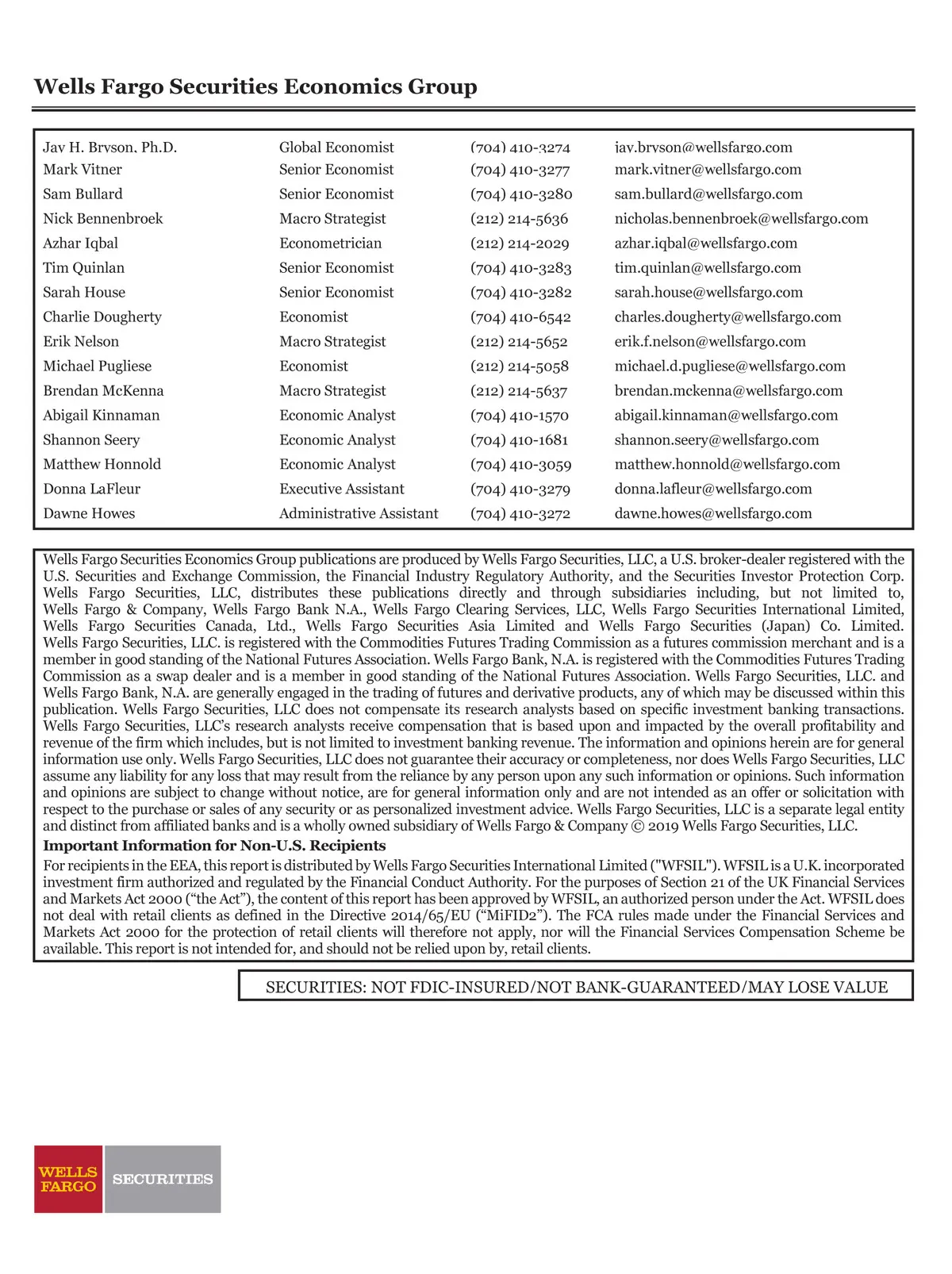 Wells Fargo Securities Economics Group

| | | | |
|---|---|---|---|
| Jay H. Bryson, Ph.D. | Global Economist | (704) 410-3274 | jay.bryson@wellsfargo.com |
| Mark Vitner | Senior Economist | (704) 410-3277 | mark.vitner@wellsfargo.com |
| Sam Bullard | Senior Economist | (704) 410-3280 | sam.bullard@wellsfargo.com |
| Nick Bennenbroek | Macro Strategist | (212) 214-5636 | nicholas.bennenbroek@wellsfargo.com |
| Azhar Iqbal | Econometrician | (212) 214-2029 | azhar.iqbal@wellsfargo.com |
| Tim Quinlan | Senior Economist | (704) 410-3283 | tim.quinlan@wellsfargo.com |
| Sarah House | Senior Economist | (704) 410-3282 | sarah.house@wellsfargo.com |
| Charlie Dougherty | Economist | (704) 410-6542 | charles.dougherty@wellsfargo.com |
| Erik Nelson | Macro Strategist | (212) 214-5652 | erik.f.nelson@wellsfargo.com |
| Michael Pugliese | Economist | (212) 214-5058 | michael.d.pugliese@wellsfargo.com |
| Brendan McKenna | Macro Strategist | (212) 214-5637 | brendan.mckenna@wellsfargo.com |
| Abigail Kinnaman | Economic Analyst | (704) 410-1570 | abigail.kinnaman@wellsfargo.com |
| Shannon Seery | Economic Analyst | (704) 410-1681 | shannon.seery@wellsfargo.com |
| Matthew Honnold | Economic Analyst | (704) 410-3059 | matthew.honnold@wellsfargo.com |
| Donna LaFleur | Executive Assistant | (704) 410-3279 | donna.lafleur@wellsfargo.com |
| Dawne Howes | Administrative Assistant | (704) 410-3272 | dawne.howes@wellsfargo.com |

Wells Fargo Securities Economics Group publications are produced by Wells Fargo Securities, LLC, a U.S. broker-dealer registered with the U.S. Securities and Exchange Commission, the Financial Industry Regulatory Authority, and the Securities Investor Protection Corp. Wells Fargo Securities, LLC, distributes these publications directly and through subsidiaries including, but not limited to, Wells Fargo & Company, Wells Fargo Bank N.A., Wells Fargo Clearing Services, LLC, Wells Fargo Securities International Limited, Wells Fargo Securities Canada, Ltd., Wells Fargo Securities Asia Limited and Wells Fargo Securities (Japan) Co. Limited. Wells Fargo Securities, LLC. is registered with the Commodities Futures Trading Commission as a futures commission merchant and is a member in good standing of the National Futures Association. Wells Fargo Bank, N.A. is registered with the Commodities Futures Trading Commission as a swap dealer and is a member in good standing of the National Futures Association. Wells Fargo Securities, LLC. and Wells Fargo Bank, N.A. are generally engaged in the trading of futures and derivative products, any of which may be discussed within this publication. Wells Fargo Securities, LLC does not compensate its research analysts based on specific investment banking transactions. Wells Fargo Securities, LLC's research analysts receive compensation that is based upon and impacted by the overall profitability and revenue of the firm which includes, but is not limited to investment banking revenue. The information and opinions herein are for general information use only. Wells Fargo Securities, LLC does not guarantee their accuracy or completeness, nor does Wells Fargo Securities, LLC assume any liability for any loss that may result from the reliance by any person upon any such information or opinions. Such information and opinions are subject to change without notice, are for general information only and are not intended as an offer or solicitation with respect to the purchase or sales of any security or as personalized investment advice. Wells Fargo Securities, LLC is a separate legal entity and distinct from affiliated banks and is a wholly owned subsidiary of Wells Fargo & Company © 2019 Wells Fargo Securities, LLC.

Important Information for Non-U.S. Recipients

For recipients in the EEA, this report is distributed by Wells Fargo Securities International Limited ("WFSIL"). WFSIL is a U.K. incorporated investment firm authorized and regulated by the Financial Conduct Authority. For the purposes of Section 21 of the UK Financial Services and Markets Act 2000 ("the Act"), the content of this report has been approved by WFSIL, an authorized person under the Act. WFSIL does not deal with retail clients as defined in the Directive 2014/65/EU ("MiFID2"). The FCA rules made under the Financial Services and Markets Act 2000 for the protection of retail clients will therefore not apply, nor will the Financial Services Compensation Scheme be available. This report is not intended for, and should not be relied upon by, retail clients.

SECURITIES: NOT FDIC-INSURED/NOT BANK-GUARANTEED/MAY LOSE VALUE

WELLS FARGO SECURITIES